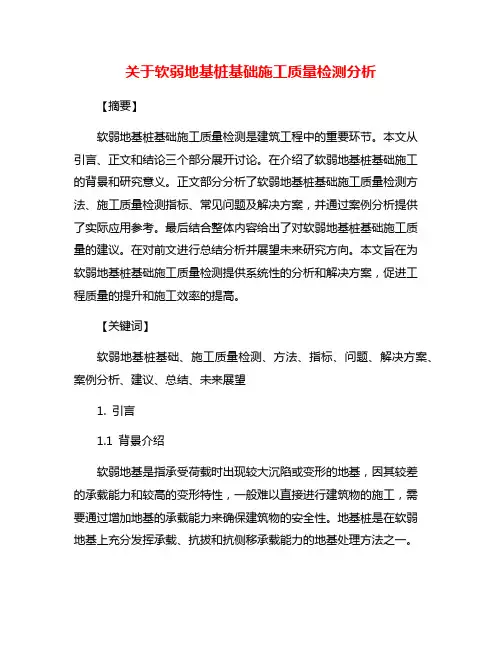 关于软弱地基桩基础施工质量检测分析

【摘要】

软弱地基桩基础施工质量检测是建筑工程中的重要环节。本文从引言、正文和结论三个部分展开讨论。在介绍了软弱地基桩基础施工的背景和研究意义。正文部分分析了软弱地基桩基础施工质量检测方法、施工质量检测指标、常见问题及解决方案，并通过案例分析提供了实际应用参考。最后结合整体内容给出了对软弱地基桩基础施工质量的建议。在对前文进行总结分析并展望未来研究方向。本文旨在为软弱地基桩基础施工质量检测提供系统性的分析和解决方案，促进工程质量的提升和施工效率的提高。

【关键词】

软弱地基桩基础、施工质量检测、方法、指标、问题、解决方案、案例分析、建议、总结、未来展望

1. 引言

1.1 背景介绍

软弱地基是指承受荷载时出现较大沉陷或变形的地基，因其较差的承载能力和较高的变形特性，一般难以直接进行建筑物的施工，需要通过增加地基的承载能力来确保建筑物的安全性。地基桩是在软弱地基上充分发挥承载、抗拔和抗侧移承载能力的地基处理方法之一。